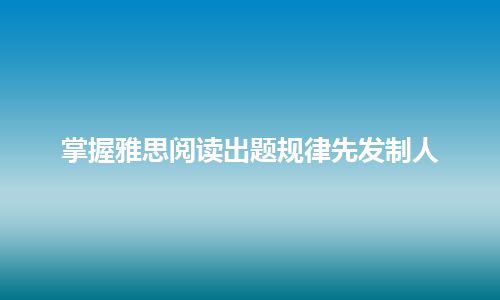 掌握雅思阅读出题规律先发制人